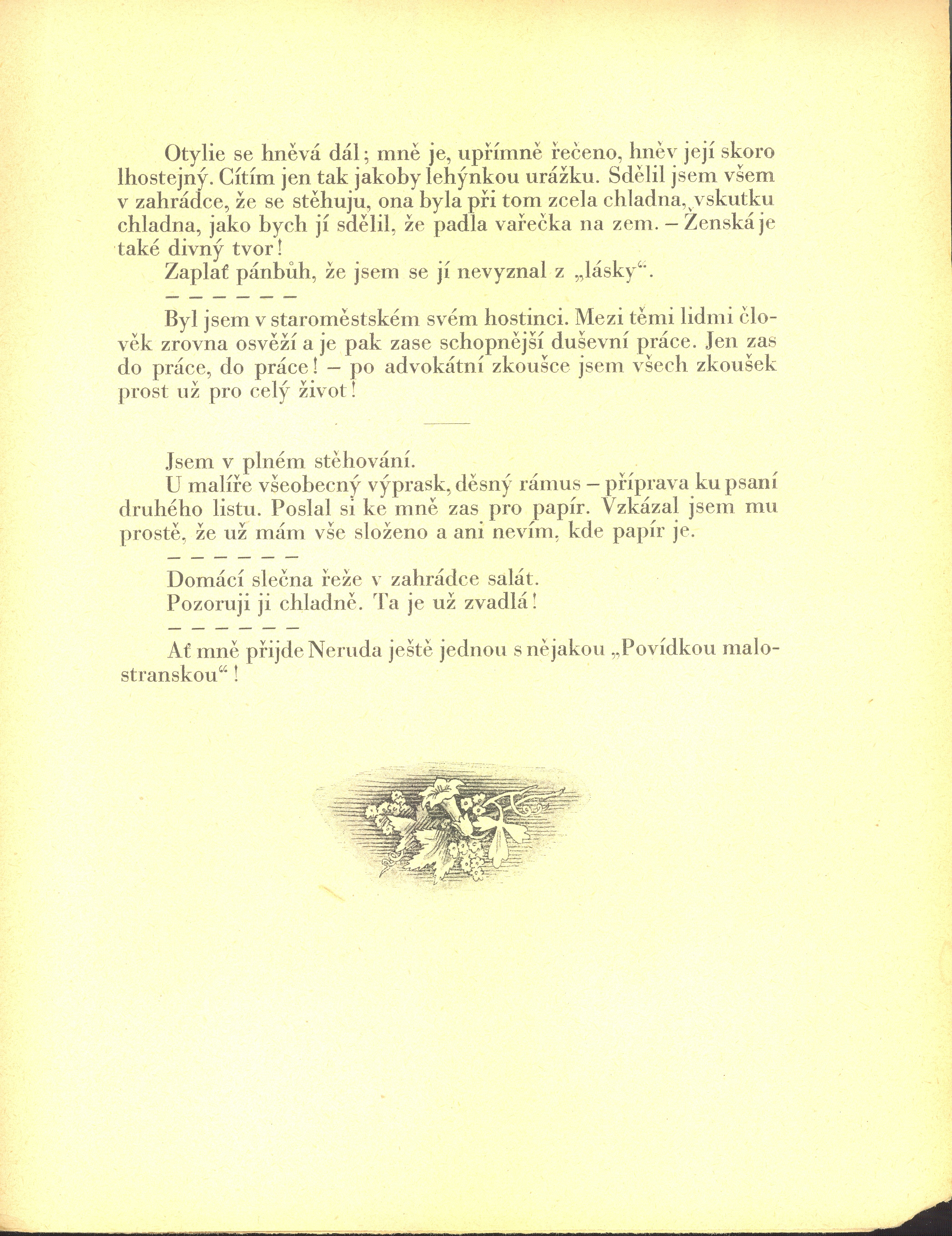 Otylie se hněvá dál; mně je, upřímně řečeno, hněv její skoro lhostejný. Cítím jen tak jakoby lehýnkou urážku. Sdělil jsem všem v zahrádce, že se stěhuju, ona byla při tom zcela chladna, vskutku chladna, jako bych jí sdělil, že padla vařečka na zem. – Ženská je také divný tvor!

Zaplať pánbůh, že jsem se jí nevyznal z „lásky“.

– – – – – –

Byl jsem v staroměstském svém hostinci. Mezi těmi lidmi člověk zrovna osvěží a je pak zase schopnější duševní práce. Jen zas do práce, do práce! – po advokátní zkoušce jsem všech zkoušek prost už pro celý život!

Jsem v plném stěhování.

U malíře všeobecný výprask, děsný rámus – příprava ku psaní druhého listu. Poslal si ke mně zas pro papír. Vzkázal jsem mu prostě, že už mám vše složeno a ani nevím, kde papír je.

– – – – – –

Domácí slečna řeže v zahrádce salát.

Pozoruji ji chladně. Ta je už zvadlá!

– – – – – –

Ať mně přijde Neruda ještě jednou s nějakou „Povídkou malostranskou“!